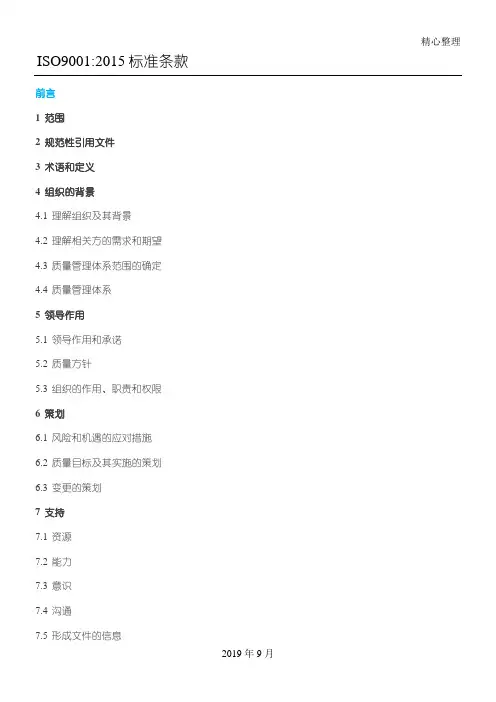 精心整理

ISO9001:2015标准条款

前言

1 范围

2 规范性引用文件

3 术语和定义

4 组织的背景

4.1 理解组织及其背景

4.2 理解相关方的需求和期望

4.3 质量管理体系范围的确定

4.4 质量管理体系

5 领导作用

5.1 领导作用和承诺

5.2 质量方针

5.3 组织的作用、职责和权限

6 策划

6.1 风险和机遇的应对措施

6.2 质量目标及其实施的策划

6.3 变更的策划

7 支持

7.1 资源

7.2 能力

7.3 意识

7.4 沟通

7.5 形成文件的信息

2019年9月